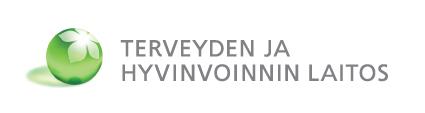 TERVEYDEN JA
HYVINVOINNIN LAITOS